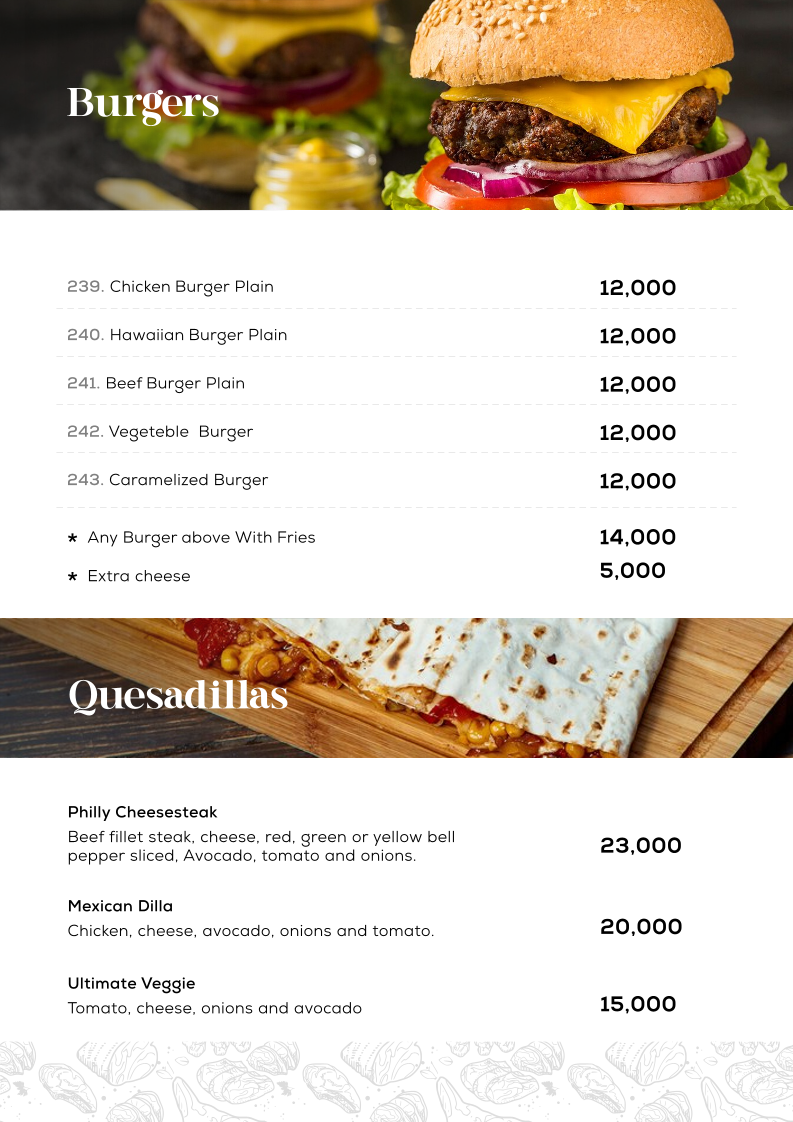 Burgers

239. Chicken Burger Plain 12,000

240. Hawaiian Burger Plain 12,000

241. Beef Burger Plain 12,000

242. Vegeteble Burger 12,000

243. Caramelized Burger 12,000

* Any Burger above With Fries 14,000

* Extra cheese 5,000

Quesadillas

Philly Cheesesteak
Beef fillet steak, cheese, red, green or yellow bell pepper sliced, Avocado, tomato and onions. 23,000

Mexican Dilla
Chicken, cheese, avocado, onions and tomato. 20,000

Ultimate Veggie
Tomato, cheese, onions and avocado 15,000